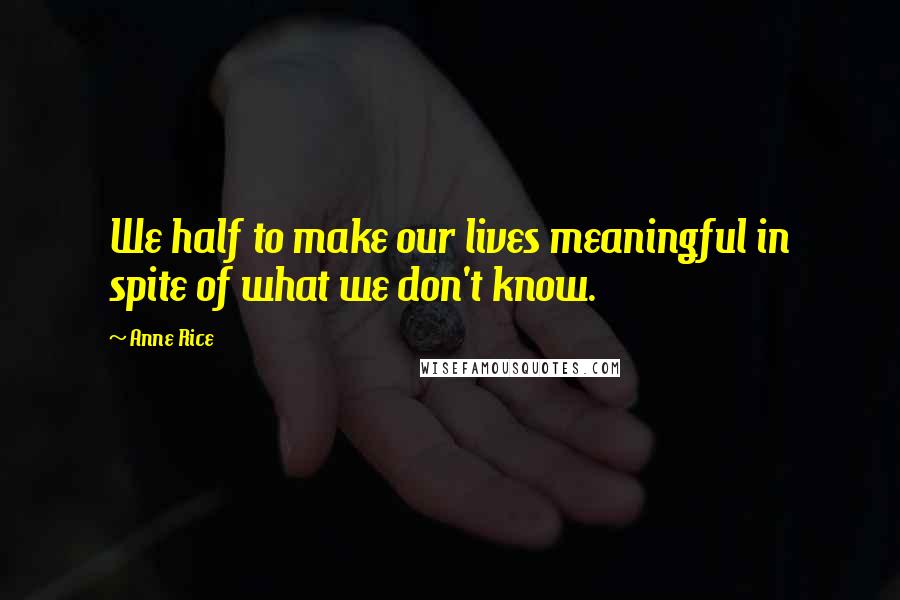 We half to make our lives meaningful in spite of what we don't know.

~ Anne Rice

WISEFAMOUSQUOTES.COM